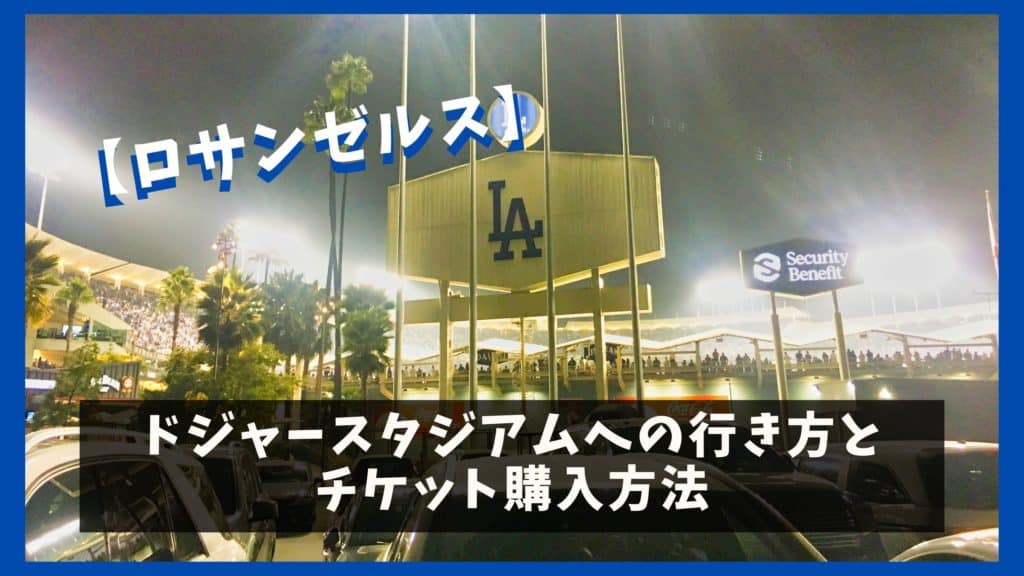 【ロサンゼルス】

LA

Security Benefit

ドジャースタジアムへの行き方と
チケット購入方法